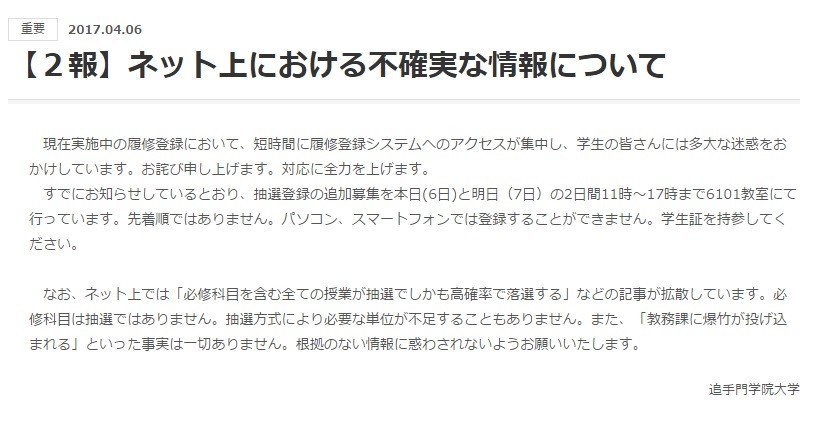 重要 2017.04.06

【２報】ネット上における不確実な情報について

現在実施中の履修登録において、短時間に履修登録システムへのアクセスが集中し、学生の皆さんには多大な迷惑をおかけしています。お詫び申し上げます。対応に全力を上げます。
すでにお知らせしているとおり、抽選登録の追加募集を本日(6日)と明日（7日）の2日間11時～17時まで6101教室にて行っています。先着順ではありません。パソコン、スマートフォンでは登録することができません。学生証を持参してください。

なお、ネット上では「必修科目を含む全ての授業が抽選でしかも高確率で落選する」などの記事が拡散しています。必修科目は抽選ではありません。抽選方式により必要な単位が不足することもありません。また、「教務課に爆竹が投げ込まれる」といった事実は一切ありません。根拠のない情報に惑わされないようお願いいたします。

追手門学院大学